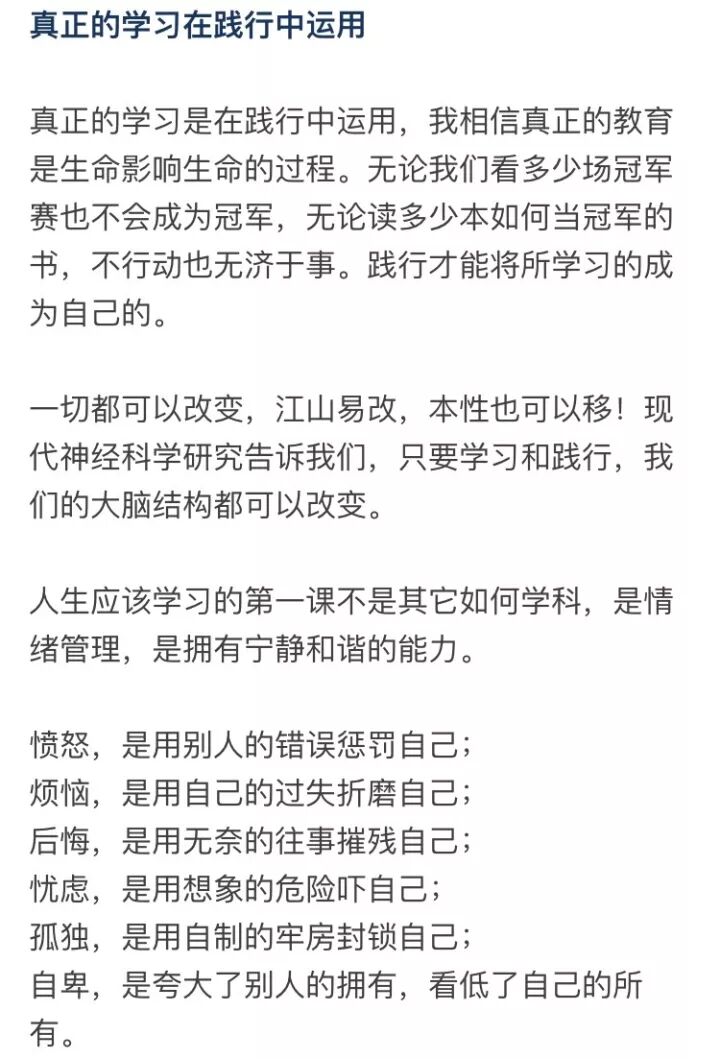 真正的学习在践行中运用

真正的学习是在践行中运用，我相信真正的教育是生命影响生命的过程。无论我们看多少场冠军赛也不会成为冠军，无论读多少本如何当冠军的书，不行动也无济于事。践行才能将所学习的成为自己的。

一切都可以改变，江山易改，本性也可以移！现代神经科学研究告诉我们，只要学习和践行，我们的大脑结构都可以改变。

人生应该学习的第一课不是其它如何学科，是情绪管理，是拥有宁静和谐的能力。

愤怒，是用别人的错误惩罚自己；
烦恼，是用自己的过失折磨自己；
后悔，是用无奈的往事摧残自己；
忧虑，是用想象的危险吓自己；
孤独，是用自制的牢房封锁自己；
自卑，是夸大了别人的拥有，看低了自己的所有。